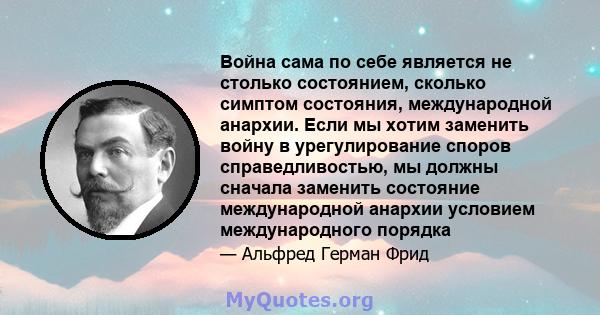 Война сама по себе является не столько состоянием, сколько симптом состояния, международной анархии. Если мы хотим заменить войну в урегулирование споров справедливостью, мы должны сначала заменить состояние международной анархии условием международного порядка

— Альфред Герман Фрид

MyQuotes.org